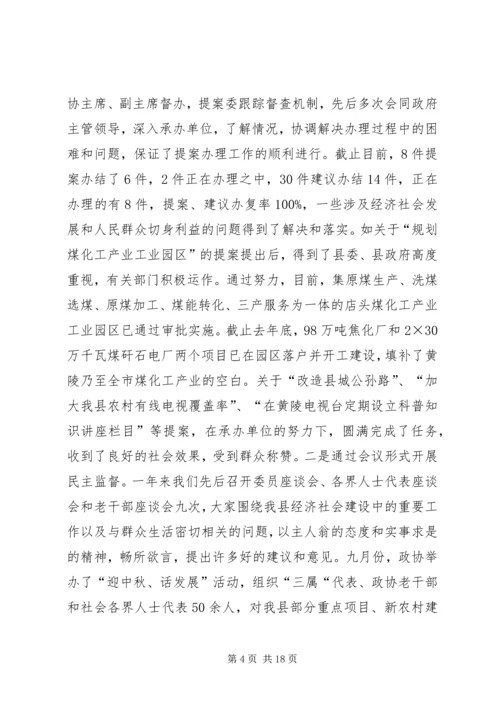 协主席、副主席督办，提案委跟踪督查机制，先后多次会同政府主管领导，深入承办单位，了解情况，协调解决办理过程中的困难和问题，保证了提案办理工作的顺利进行。截止目前，8件提案办结了6件，2件正在办理之中，30件建议办结14件，正在办理的有8件，提案、建议办复率100%，一些涉及经济社会发展和人民群众切身利益的问题得到了解决和落实。如关于“规划煤化工产业工业园区”的提案提出后，得到了县委、县政府高度重视，有关部门积极运作。通过努力，目前，集原煤生产、洗煤选煤、原煤加工、煤能转化、三产服务为一体的店头煤化工产业工业园区已通过审批实施。截止去年底，98万吨焦化厂和2×30万千瓦煤矸石电厂两个项目已在园区落户并开工建设，填补了黄陵乃至全市煤化工产业的空白。关于“改造县城公孙路”、“加大我县农村有线电视覆盖率”、“在黄陵电视台定期设立科普知识讲座栏目”等提案，在承办单位的努力下，圆满完成了任务，收到了良好的社会效果，受到群众称赞。二是通过会议形式开展民主监督。一年来我们先后召开委员座谈会、各界人士代表座谈会和老干部座谈会九次，大家围绕我县经济社会建设中的重要工作以及与群众生活密切相关的问题，以主人翁的态度和实事求是的精神，畅所欲言，提出许多好的建议和意见。九月份，政协举办了“迎中秋、话发展”活动，组织“三属“代表、政协老干部和社会各界人士代表50余人，对我县部分重点项目、新农村建

第4页 共18页